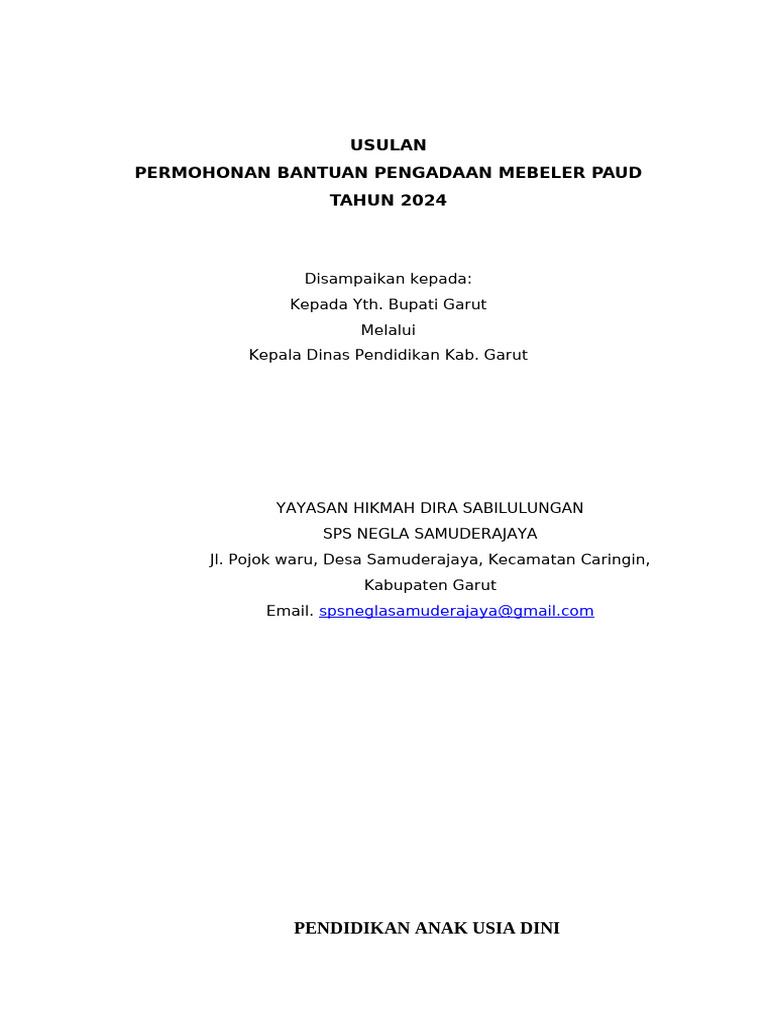 USULAN
PERMOHONAN BANTUAN PENGADAAN MEBELER PAUD
TAHUN 2024

Disampaikan kepada:
Kepada Yth. Bupati Garut
Melalui
Kepala Dinas Pendidikan Kab. Garut

YAYASAN HIKMAH DIRA SABILULUNGAN
SPS NEGLA SAMUDERAJAYA
Jl. Pojok waru, Desa Samuderajaya, Kecamatan Caringin, Kabupaten Garut
Email. spsneglasamuderajaya@gmail.com

PENDIDIKAN ANAK USIA DINI